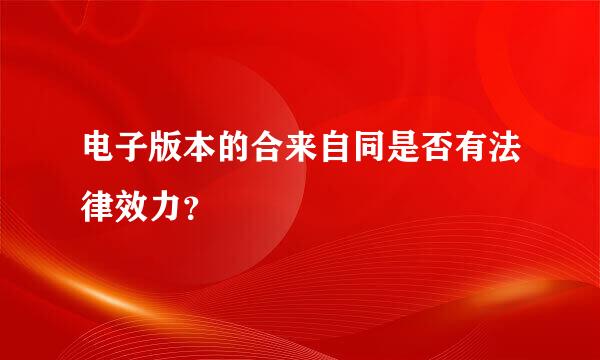 电子版本的合来自同是否有法律效力？